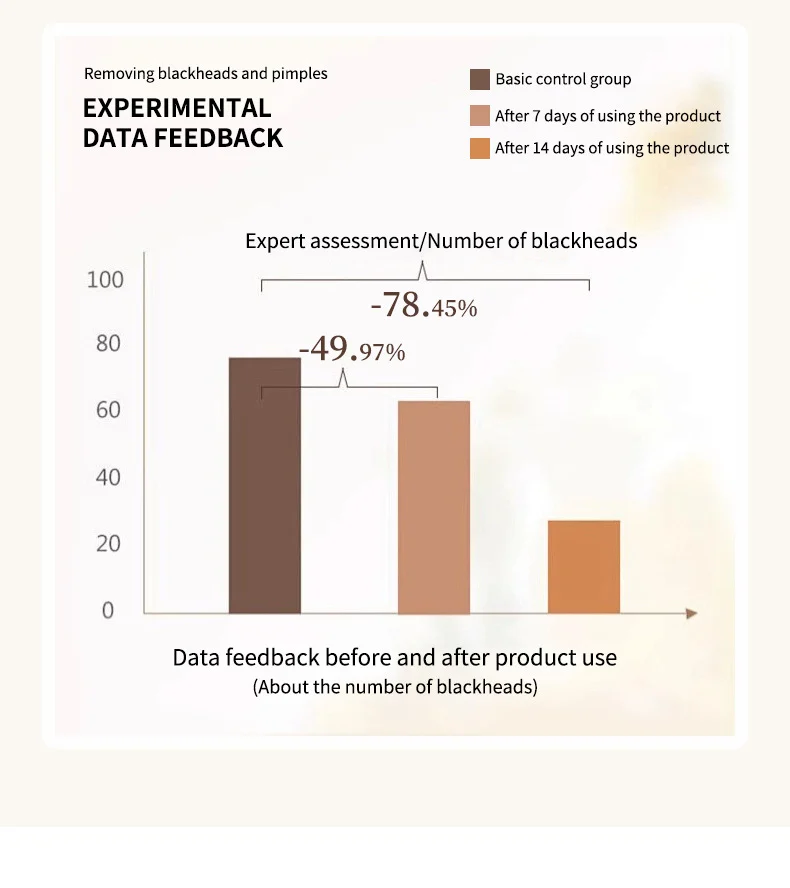 Removing blackheads and pimples

EXPERIMENTAL DATA FEEDBACK

Basic control group

After 7 days of using the product

After 14 days of using the product

Expert assessment/Number of blackheads

-78.45%

-49.97%

100
80
60
40
20
0

Data feedback before and after product use
(About the number of blackheads)